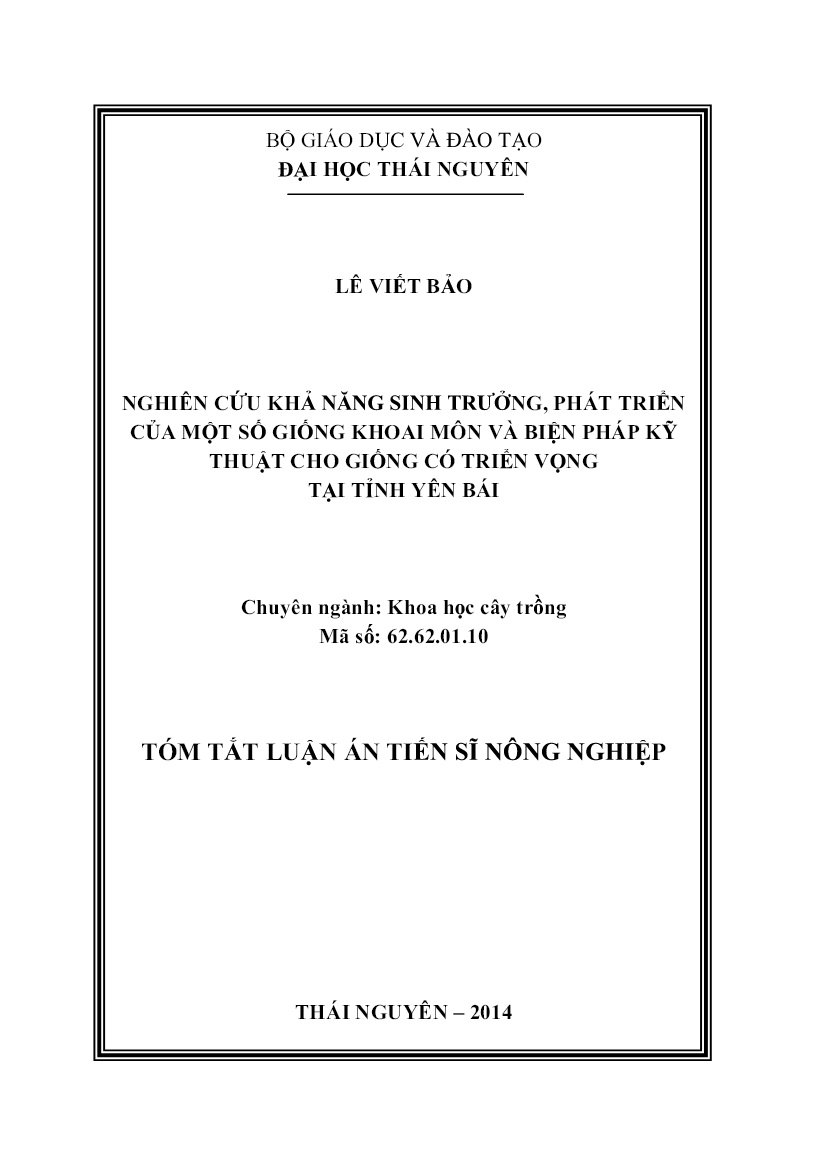 BỘ GIÁO DỤC VÀ ĐÀO TẠO
ĐẠI HỌC THÁI NGUYÊN

LÊ VIẾT BẢO

NGHIÊN CỨU KHẢ NĂNG SINH TRƯỞNG, PHÁT TRIỂN CỦA MỘT SỐ GIỐNG KHOAI MÔN VÀ BIỆN PHÁP KỸ THUẬT CHO GIỐNG CÓ TRIỂN VỌNG TẠI TỈNH YÊN BÁI

Chuyên ngành: Khoa học cây trồng
Mã số: 62.62.01.10

TÓM TẮT LUẬN ÁN TIẾN SĨ NÔNG NGHIỆP

THÁI NGUYÊN – 2014